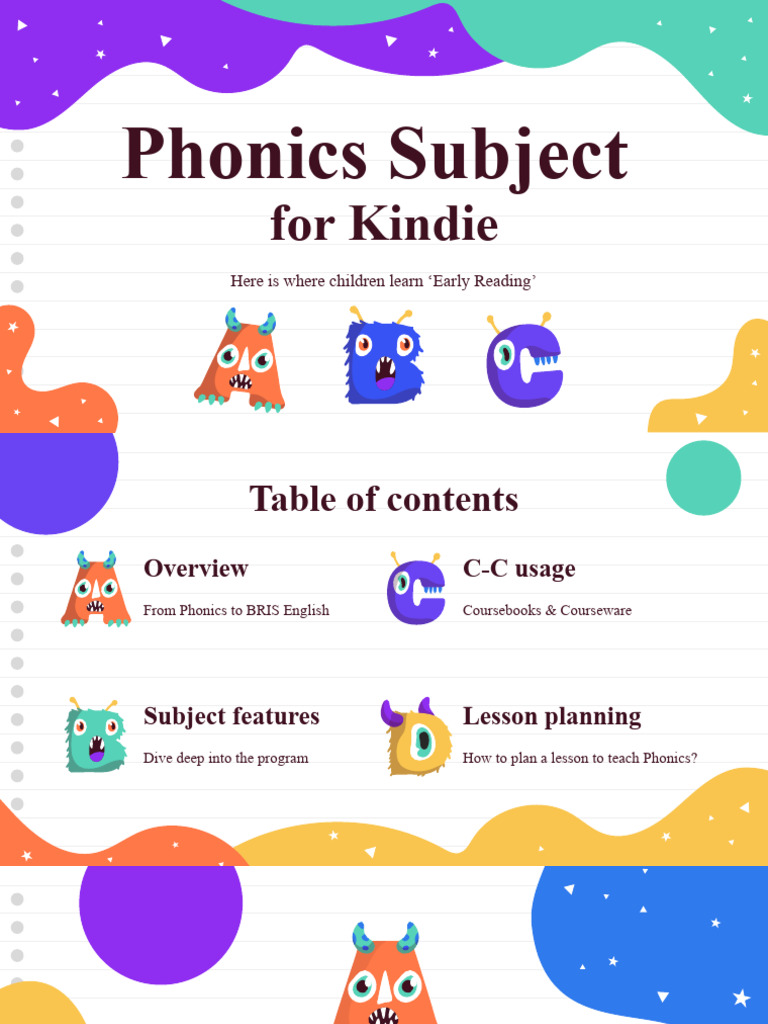 Phonics Subject
for Kindie

Here is where children learn ‘Early Reading’

Table of contents

Overview
From Phonics to BRIS English

C-C usage
Coursebooks & Courseware

Subject features
Dive deep into the program

Lesson planning
How to plan a lesson to teach Phonics?